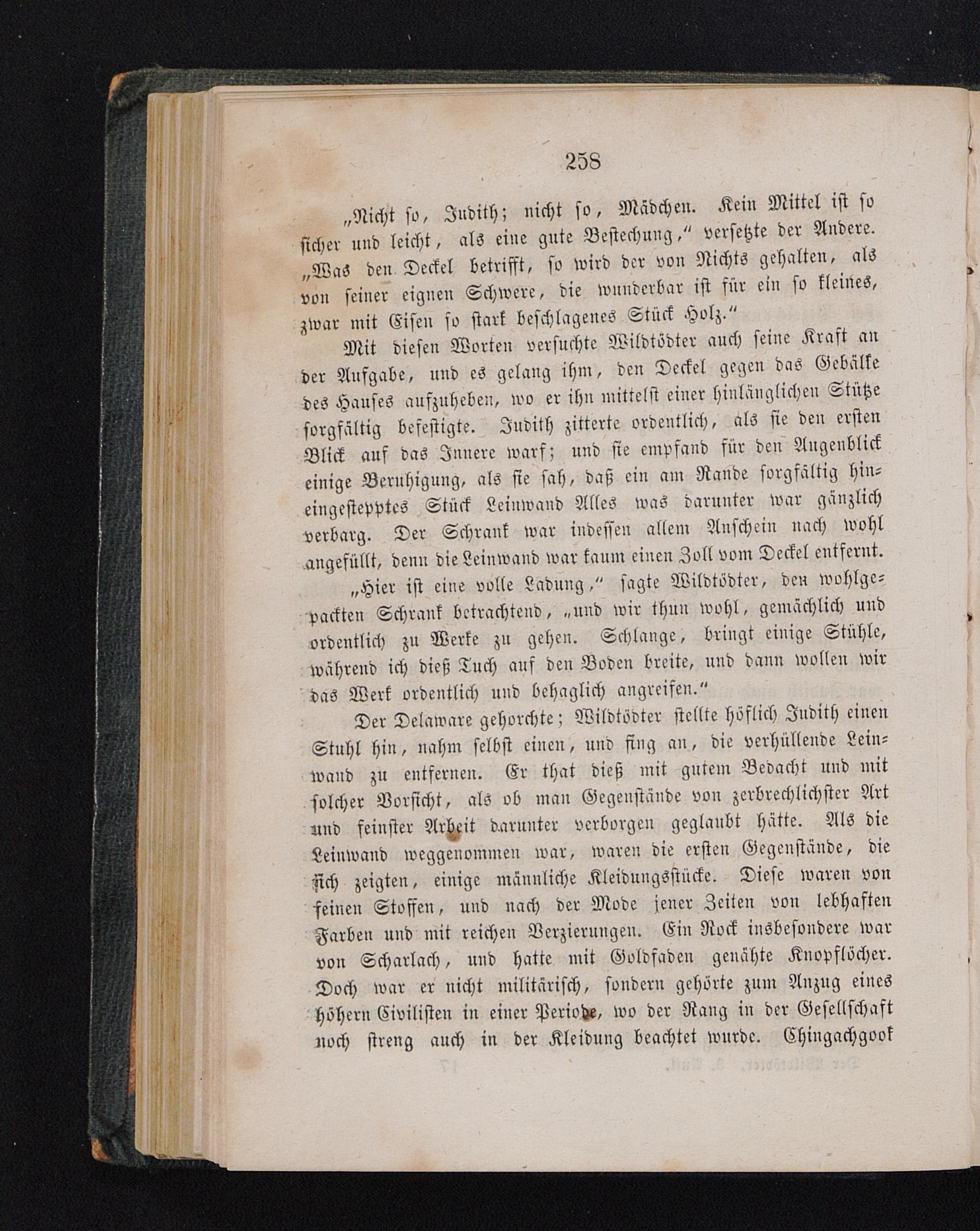 258

„Nicht so, Judith; nicht so, Mädchen. Kein Mittel ist so sicher und leicht, als eine gute Bestechung,“ versetzte der Andere. „Was den Deckel betrifft, so wird der von Nichts gehalten, als von seiner eignen Schwere, die wunderbar ist für ein so kleines, zwar mit Eisen so stark beschlagenes Stück Holz.“

Mit diesen Worten versuchte Wildtödter auch seine Kraft an der Aufgabe, und es gelang ihm, den Deckel gegen das Gebälke des Hauses aufzuheben, wo er ihn mittelst einer hinlänglichen Stütze sorgfältig befestigte. Judith zitterte ordentlich, als sie den ersten Blick auf das Innere warf; und sie empfand für den Augenblick einige Beruhigung, als sie sah, daß ein am Rande sorgfältig hineingestepptes Stück Leinwand Alles was darunter war gänzlich verbarg. Der Schrank war indessen allem Anschein nach wohl angefüllt, denn die Leinwand war kaum einen Zoll vom Deckel entfernt.

„Hier ist eine volle Ladung,“ sagte Wildtödter, den wohlgepackten Schrank betrachtend, „und wir thun wohl, gemächlich und ordentlich zu Werke zu gehen. Schlange, bringt einige Stühle, während ich dieß Tuch auf den Boden breite, und dann wollen wir das Werk ordentlich und behaglich angreifen.“

Der Delaware gehorchte; Wildtödter stellte höflich Judith einen Stuhl hin, nahm selbst einen, und fing an, die verhüllende Leinwand zu entfernen. Er that dieß mit gutem Bedacht und mit solcher Vorsicht, als ob man Gegenstände von zerbrechlichster Art und feinster Arbeit darunter verborgen geglaubt hätte. Als die Leinwand weggenommen war, waren die ersten Gegenstände, die sich zeigten, einige männliche Kleidungsstücke. Diese waren von feinen Stoffen, und nach der Mode jener Zeiten von lebhaften Farben und mit reichen Verzierungen. Ein Rock insbesondere war von Scharlach, und hatte mit Goldfaden genähte Knopflöcher. Doch war er nicht militärisch, sondern gehörte zum Anzug eines höhern Civilisten in einer Periode, wo der Rang in der Gesellschaft noch streng auch in der Kleidung beachtet wurde. Chingachgook